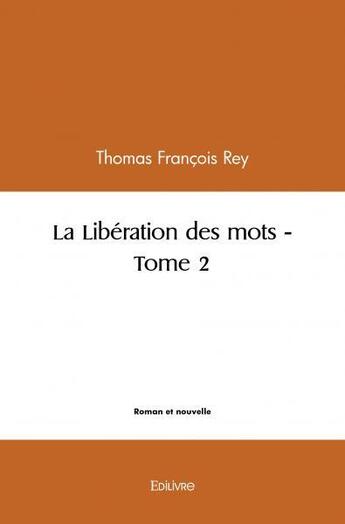 Thomas François Rey

La Libération des mots - Tome 2

Roman et nouvelle

Edilivre